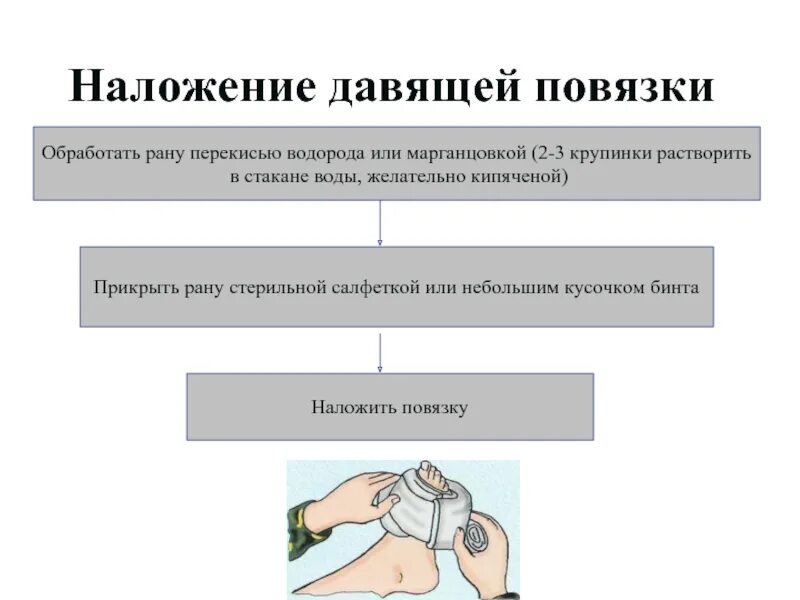 Наложение давящей повязки

Обработать рану перекисью водорода или марганцовкой (2-3 крупинки растворить в стакане воды, желательно кипяченой)

Прикрыть рану стерильной салфеткой или небольшим кусочком бинта

Наложить повязку